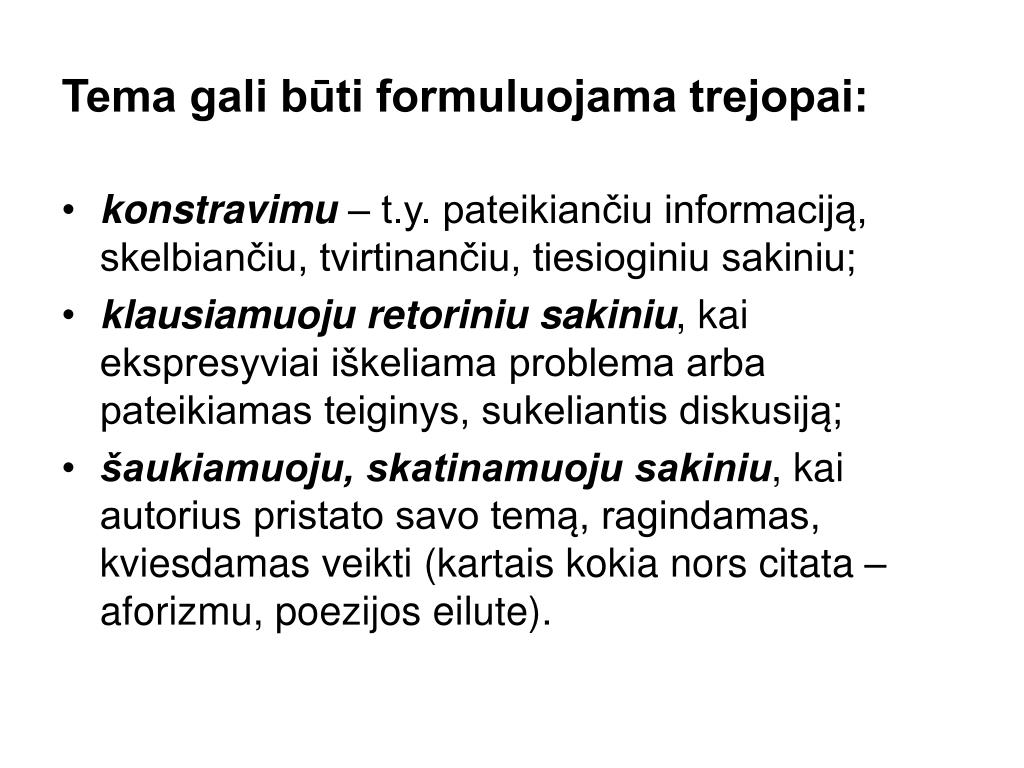 Tema gali būti formuluojama trejopai:

• konstravimu – t.y. pateikiančiu informaciją, skelbiančiu, tvirtinančiu, tiesioginiu sakiniu;

• klausiamuoju retoriniu sakiniu, kai ekspresyviai iškeliama problema arba pateikiamas teiginys, sukeliantis diskusiją;

• šaukiamuoju, skatinamuoju sakiniu, kai autorius pristato savo temą, ragindamas, kviesdamas veikti (kartais kokia nors citata – aforizmu, poezijos eilute).